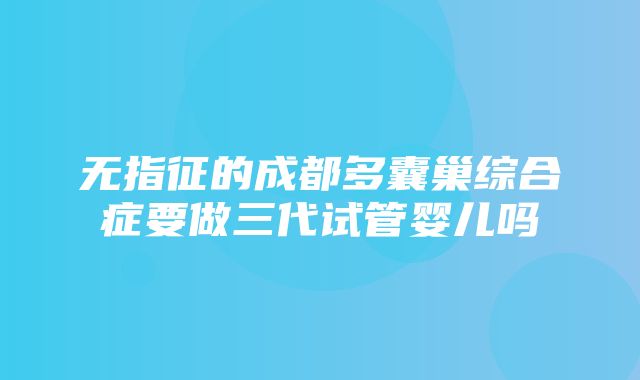 无指征的成都多囊巢综合症要做三代试管婴儿吗